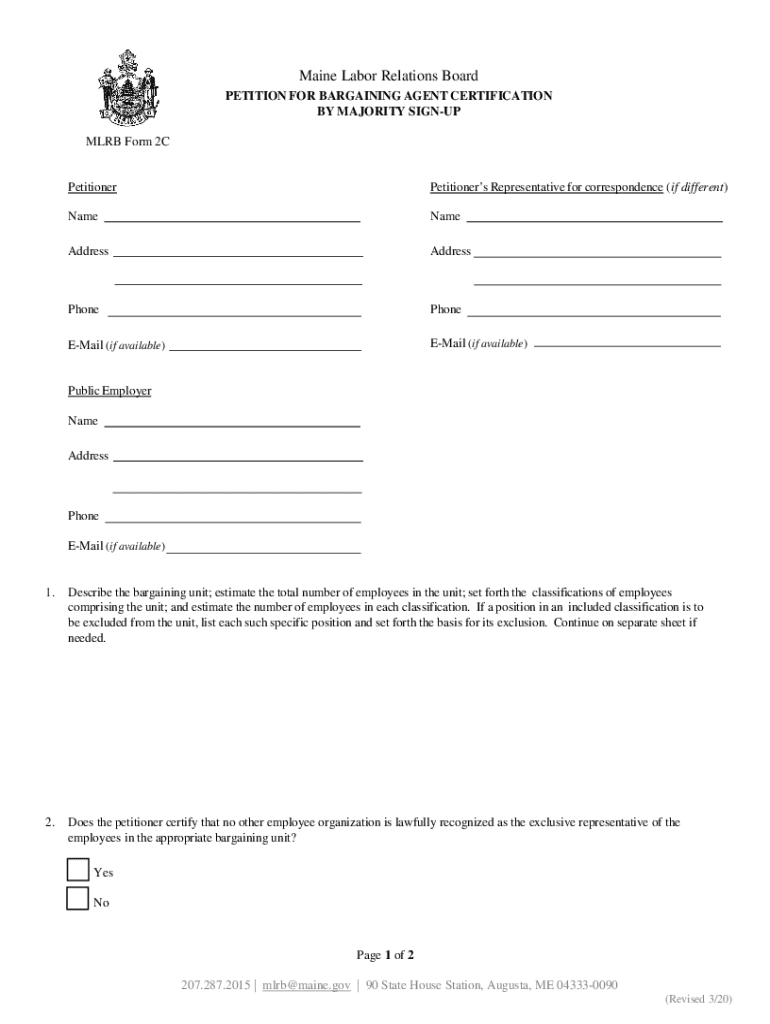 Maine Labor Relations Board
PETITION FOR BARGAINING AGENT CERTIFICATION BY MAJORITY SIGN-UP

MLRB Form 2C

Petitioner

Name

Address

Phone

E-Mail (if available)

Petitioner's Representative for correspondence (if different)

Name

Address

Phone

E-Mail (if available)

Public Employer

Name

Address

Phone

E-Mail (if available)

1. Describe the bargaining unit; estimate the total number of employees in the unit; set forth the classifications of employees comprising the unit; and estimate the number of employees in each classification. If a position in an included classification is to be excluded from the unit, list each such specific position and set forth the basis for its exclusion. Continue on separate sheet if needed.

2. Does the petitioner certify that no other employee organization is lawfully recognized as the exclusive representative of the employees in the appropriate bargaining unit?

Yes

No

Page 1 of 2

207.287.2015 | mlrb@maine.gov | 90 State House Station, Augusta, ME 04333-0090

(Revised 3/20)